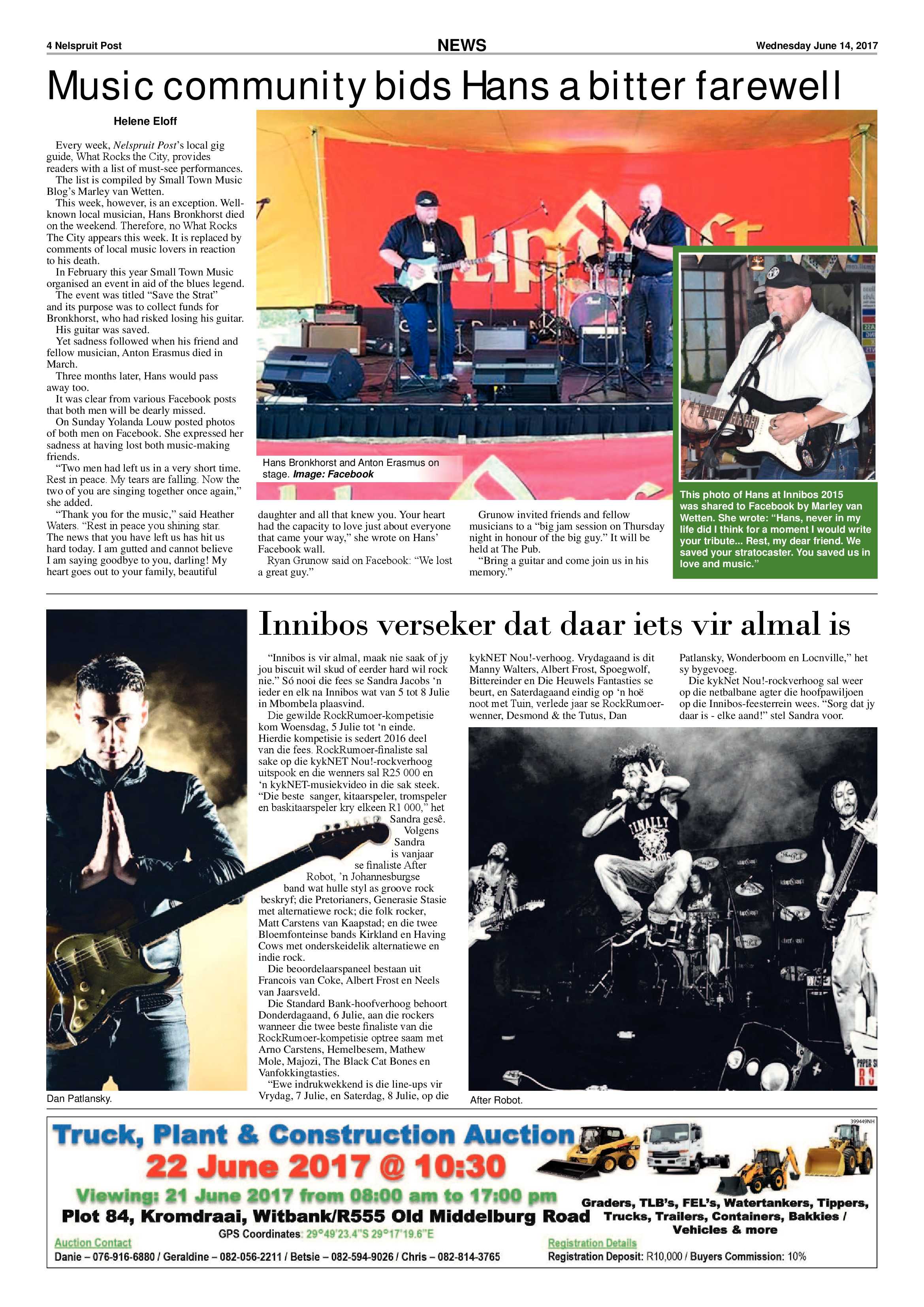 4 Nelspruit Post NEWS Wednesday June 14, 2017

Music community bids Hans a bitter farewell

Helene Eloff

Every week, Nelspruit Post's local gig guide, What Rocks the City, provides readers with a list of must-see performances.

The list is compiled by Small Town Music Blog's Marley van Wetten.

This week, however, is an exception. Well-known local musician, Hans Bronkhorst died on the weekend. Therefore, no What Rocks The City appears this week. It is replaced by comments of local music lovers in reaction to his death.

In February this year Small Town Music organised an event in aid of the blues legend.

The event was titled "Save the Strat" and its purpose was to collect funds for Bronkhorst, who had risked losing his guitar.

His guitar was saved.

Yet sadness followed when his friend and fellow musician, Anton Erasmus died in March.

Three months later, Hans would pass away too.

It was clear from various Facebook posts that both men will be dearly missed.

On Sunday Yolanda Louw posted photos of both men on Facebook. She expressed her sadness at having lost both music-making friends.

"Two men had left us in a very short time. Rest in peace. My tears are falling. Now the two of you are singing together once again," she added.

"Thank you for the music," said Heather Waters. "Rest in peace you shining star. The news that you have left us has hit us hard today. I am gutted and cannot believe I am saying goodbye to you, darling! My heart goes out to your family, beautiful daughter and all that knew you. Your heart had the capacity to love just about everyone that came your way," she wrote on Hans' Facebook wall.

Ryan Grunow said on Facebook: "We lost a great guy."

Grunow invited friends and fellow musicians to a "big jam session on Thursday night in honour of the big guy." It will be held at The Pub.

"Bring a guitar and come join us in his memory."

Hans Bronkhorst and Anton Erasmus on stage. Image: Facebook

This photo of Hans at Innibos 2015 was shared to Facebook by Marley van Wetten. She wrote: "Hans, never in my life did I think for a moment I would write your tribute... Rest, my dear friend. We saved your stratocaster. You saved us in love and music."

Innibos verseker dat daar iets vir almal is

"Innibos is vir almal, maak nie saak of jy jou biscuit wil skud of eerder hard wil rock nie." Só nooi die fees se Sandra Jacobs 'n ieder en elk na Innibos wat van 5 tot 8 Julie in Mbombela plaasvind.

Die gewilde RockRumoer-kompetisie kom Woensdag, 5 Julie tot 'n einde. Hierdie kompetisie is sedert 2016 deel van die fees. RockRumoer-finaliste sal sake op die kykNET Nou!-rockverhoog uitspook en die wenners sal R25 000 en 'n kykNET-musiekvideo in die sak steek. "Die beste sanger, kitaarspeler, tromspeler en baskitaarspeler kry elkeen R1 000," het Sandra gesê.

Volgens Sandra is vanjaar se finaliste After Robot, 'n Johannesburgse band wat hulle styl as groove rock beskryf; die Pretorianers, Generasie Stasie met alternatiewe rock; die folk rocker, Matt Carstens van Kaapstad; en die twee Bloemfonteinse bands Kirkland en Having Cows met onderskeidelik alternatiewe en indie rock.

Die beoordelaarspaneel bestaan uit Francois van Coke, Albert Frost en Neels van Jaarsveld.

Die Standard Bank-hoofverhoog behoort Donderdagaand, 6 Julie, aan die rockers wanneer die twee beste finaliste van die RockRumoer-kompetisie optree saam met Arno Carstens, Hemelbesem, Mathew Mole, Majozi, The Black Cat Bones en Vanfokkingtasties.

"Ewe indrukwekkend is die line-ups vir Vrydag, 7 Julie, en Saterdag, 8 Julie, op die kykNET Nou!-verhoog. Vrydagaand is dit Manny Walters, Albert Frost, Spoegwolf, Bittereinder en Die Heuwels Fantasties se beurt, en Saterdagaand eindig op 'n hoë noot met Tuin, verlede jaar se RockRumoer-wenner, Desmond & the Tutus, Dan Patlansky, Wonderboom en Locnville," het sy bygevoeg.

Die kykNet Nou!-rockverhoog sal weer op die netbalbane agter die hoofpawiljoen op die Innibos-feesterrein wees. "Sorg dat jy daar is - elke aand!" stel Sandra voor.

Dan Patlansky.

After Robot.

399449NH

Truck, Plant & Construction Auction
22 June 2017 @ 10:30
Viewing: 21 June 2017 from 08:00 am to 17:00 pm
Plot 84, Kromdraai, Witbank/R555 Old Middelburg Road
GPS Coordinates: 29°49'23.4"S 29°17'19.6"E
Graders, TLB's, FEL's, Watertankers, Tippers, Trucks, Trailers, Containers, Bakkies / Vehicles & more
Auction Contact
Danie – 076-916-6880 / Geraldine – 082-056-2211 / Betsie – 082-594-9026 / Chris – 082-814-3765
Registration Details
Registration Deposit: R10,000 / Buyers Commission: 10%